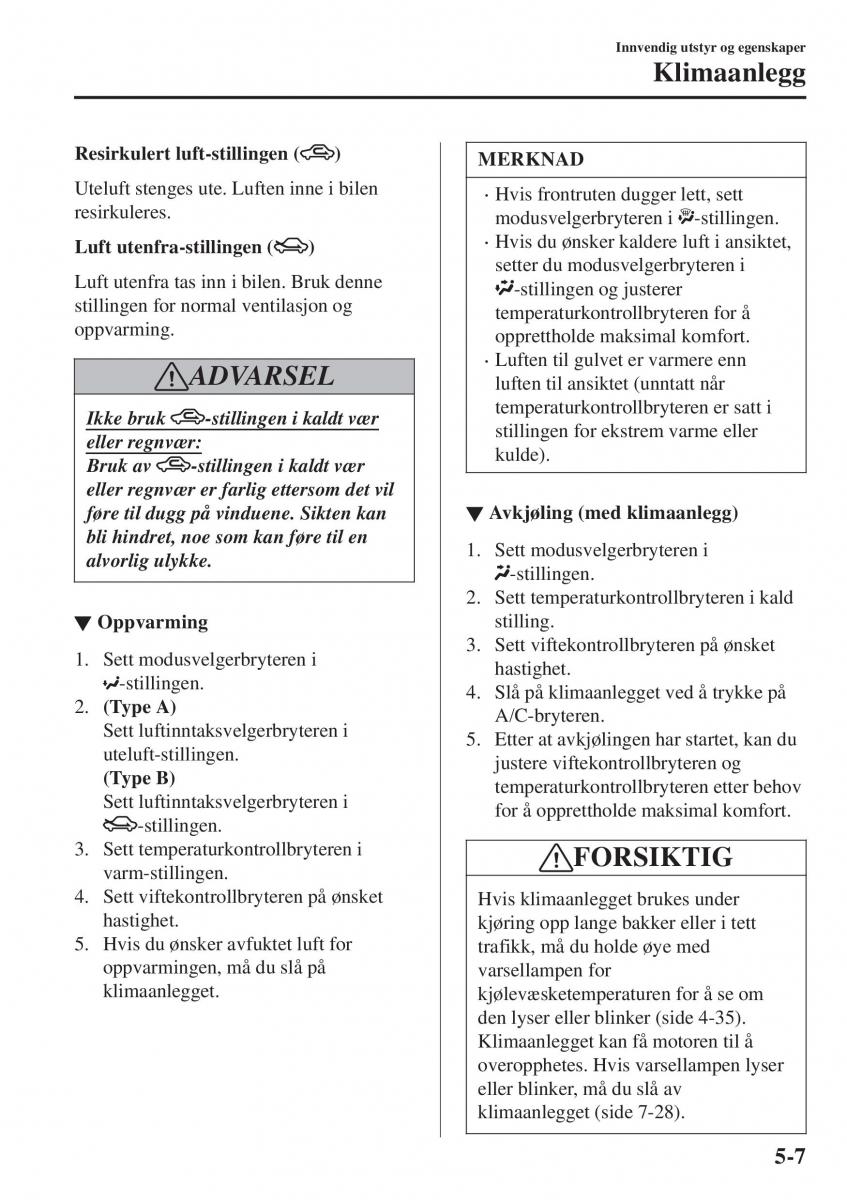 Innvendig utstyr og egenskaper
Klimaanlegg

Resirkulert luft-stillingen ()

Uteluft stenges ute. Luften inne i bilen resirkuleres.

Luft utenfra-stillingen ()

Luft utenfra tas inn i bilen. Bruk denne stillingen for normal ventilasjon og oppvarming.

ADVARSEL

Ikke bruk -stillingen i kaldt vær eller regnvær:
Bruk av -stillingen i kaldt vær eller regnvær er farlig ettersom det vil føre til dugg på vinduene. Sikten kan bli hindret, noe som kan føre til en alvorlig ulykke.

▼ Oppvarming

1. Sett modusvelgerbryteren i -stillingen.
2. (Type A)
Sett luftinntaksvelgerbryteren i uteluft-stillingen.
(Type B)
Sett luftinntaksvelgerbryteren i -stillingen.
3. Sett temperaturkontrollbryteren i varm-stillingen.
4. Sett viftekontrollbryteren på ønsket hastighet.
5. Hvis du ønsker avfuktet luft for oppvarmingen, må du slå på klimaanlegget.

MERKNAD

· Hvis frontruten dugger lett, sett modusvelgerbryteren i -stillingen.
· Hvis du ønsker kaldere luft i ansiktet, setter du modusvelgerbryteren i -stillingen og justerer temperaturkontrollbryteren for å opprettholde maksimal komfort.
· Luften til gulvet er varmere enn luften til ansiktet (unntatt når temperaturkontrollbryteren er satt i stillingen for ekstrem varme eller kulde).

▼ Avkjøling (med klimaanlegg)

1. Sett modusvelgerbryteren i -stillingen.
2. Sett temperaturkontrollbryteren i kald stilling.
3. Sett viftekontrollbryteren på ønsket hastighet.
4. Slå på klimaanlegget ved å trykke på A/C-bryteren.
5. Etter at avkjølingen har startet, kan du justere viftekontrollbryteren og temperaturkontrollbryteren etter behov for å opprettholde maksimal komfort.

FORSIKTIG

Hvis klimaanlegget brukes under kjøring opp lange bakker eller i tett trafikk, må du holde øye med varsellampen for kjølevæsketemperaturen for å se om den lyser eller blinker (side 4-35). Klimaanlegget kan få motoren til å overopphetes. Hvis varsellampen lyser eller blinker, må du slå av klimaanlegget (side 7-28).

5-7